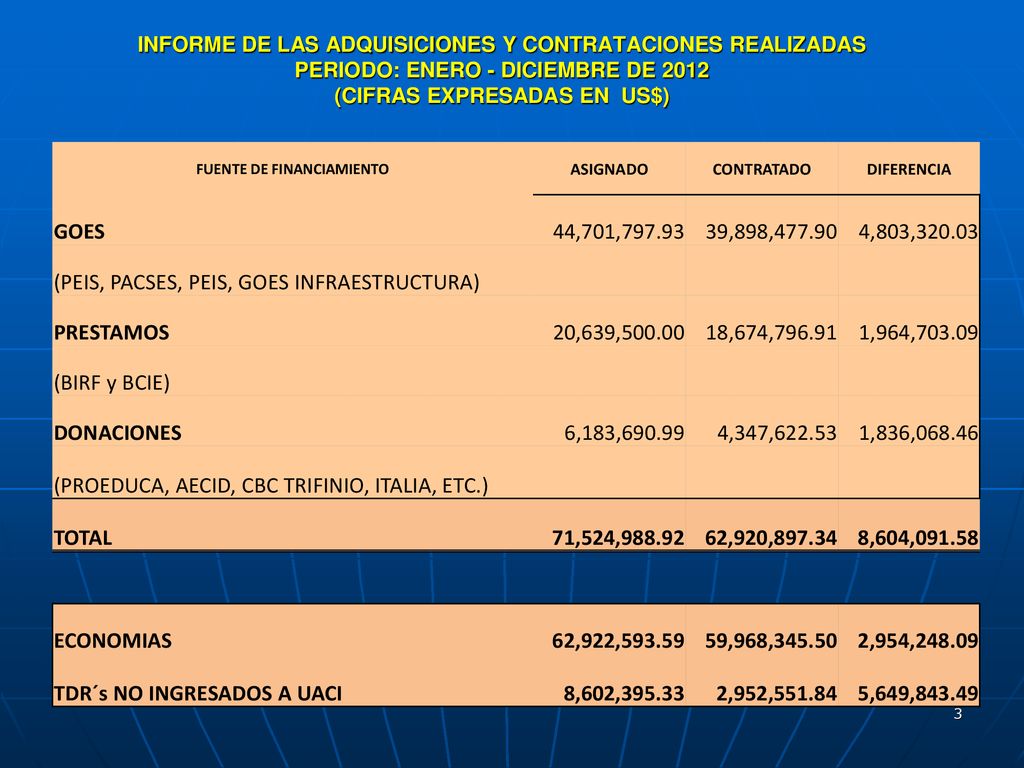 INFORME DE LAS ADQUISICIONES Y CONTRATACIONES REALIZADAS
PERIODO: ENERO - DICIEMBRE DE 2012
(CIFRAS EXPRESADAS EN US$)

| FUENTE DE FINANCIAMIENTO | ASIGNADO | CONTRATADO | DIFERENCIA |
|---|---|---|---|
| GOES | 44,701,797.93 | 39,898,477.90 | 4,803,320.03 |
| (PEIS, PACSES, PEIS, GOES INFRAESTRUCTURA) | | | |
| PRESTAMOS | 20,639,500.00 | 18,674,796.91 | 1,964,703.09 |
| (BIRF y BCIE) | | | |
| DONACIONES | 6,183,690.99 | 4,347,622.53 | 1,836,068.46 |
| (PROEDUCA, AECID, CBC TRIFINIO, ITALIA, ETC.) | | | |
| TOTAL | 71,524,988.92 | 62,920,897.34 | 8,604,091.58 |

| | | | |
|---|---|---|---|
| ECONOMIAS | 62,922,593.59 | 59,968,345.50 | 2,954,248.09 |
| TDR´s NO INGRESADOS A UACI | 8,602,395.33 | 2,952,551.84 | 5,649,843.49 |

3